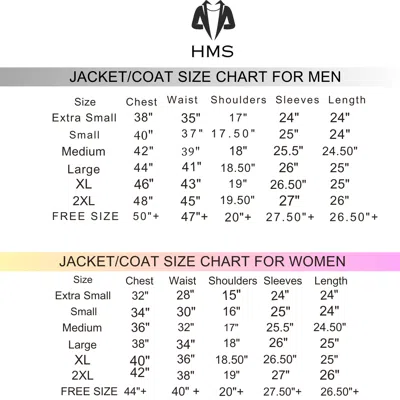 HMS

JACKET/COAT SIZE CHART FOR MEN

| Size | Chest | Waist | Shoulders | Sleeves | Length |
|---|---|---|---|---|---|
| Extra Small | 38" | 35" | 17" | 24" | 24" |
| Small | 40" | 37" | 17.50" | 25" | 24" |
| Medium | 42" | 39" | 18" | 25.5" | 24.50" |
| Large | 44" | 41" | 18.50" | 26" | 25" |
| XL | 46" | 43" | 19" | 26.50" | 25" |
| 2XL | 48" | 45" | 19.50" | 27" | 26" |
| FREE SIZE | 50"+ | 47"+ | 20"+ | 27.50"+ | 26.50"+ |

JACKET/COAT SIZE CHART FOR WOMEN

| Size | Chest | Waist | Shoulders | Sleeves | Length |
|---|---|---|---|---|---|
| Extra Small | 32" | 28" | 15" | 24" | 24" |
| Small | 34" | 30" | 16" | 25" | 24" |
| Medium | 36" | 32" | 17" | 25.5" | 24.50" |
| Large | 38" | 34" | 18" | 26" | 25" |
| XL | 40" | 36" | 18.50" | 26.50" | 25" |
| 2XL | 42" | 38" | 19" | 27" | 26" |
| FREE SIZE | 44"+ | 40" + | 20"+ | 27.50"+ | 26.50"+ |